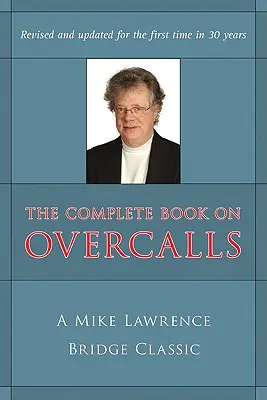 Revised and updated for the first time in 30 years

THE COMPLETE BOOK ON
OVERCALLS

A MIKE LAWRENCE
BRIDGE CLASSIC